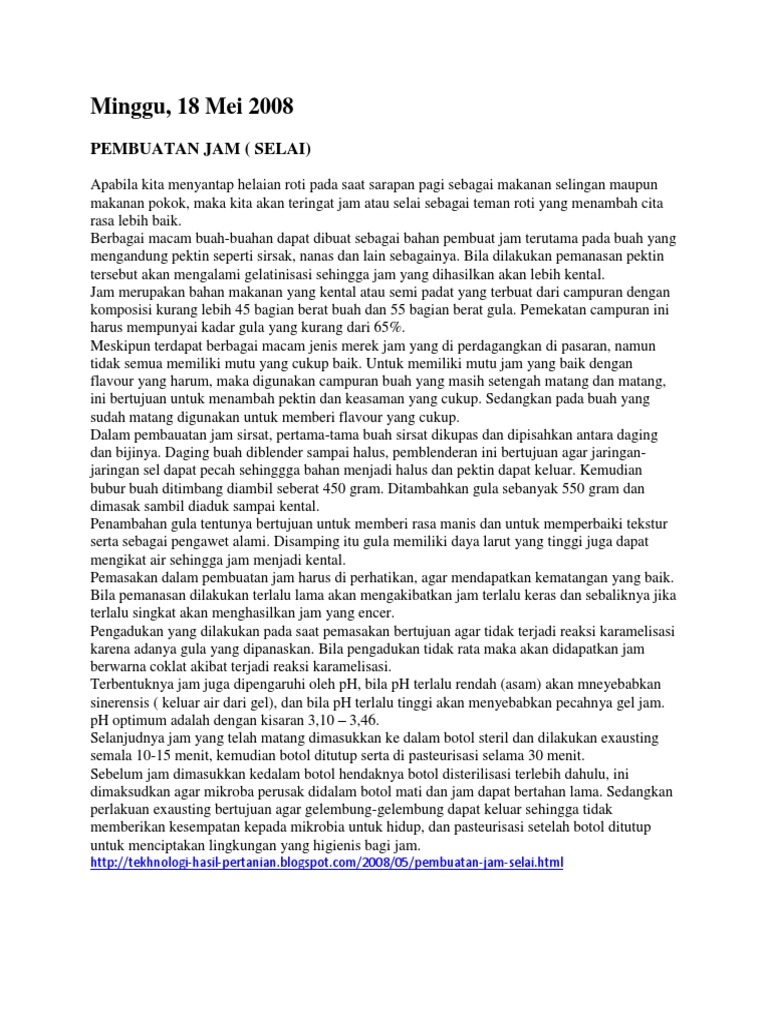 Minggu, 18 Mei 2008

PEMBUATAN JAM ( SELAI)

Apabila kita menyantap helaian roti pada saat sarapan pagi sebagai makanan selingan maupun makanan pokok, maka kita akan teringat jam atau selai sebagai teman roti yang menambah cita rasa lebih baik.
Berbagai macam buah-buahan dapat dibuat sebagai bahan pembuat jam terutama pada buah yang mengandung pektin seperti sirsak, nanas dan lain sebagainya. Bila dilakukan pemanasan pektin tersebut akan mengalami gelatinisasi sehingga jam yang dihasilkan akan lebih kental.
Jam merupakan bahan makanan yang kental atau semi padat yang terbuat dari campuran dengan komposisi kurang lebih 45 bagian berat buah dan 55 bagian berat gula. Pemekatan campuran ini harus mempunyai kadar gula yang kurang dari 65%.
Meskipun terdapat berbagai macam jenis merek jam yang di perdagangkan di pasaran, namun tidak semua memiliki mutu yang cukup baik. Untuk memiliki mutu jam yang baik dengan flavour yang harum, maka digunakan campuran buah yang masih setengah matang dan matang, ini bertujuan untuk menambah pektin dan keasaman yang cukup. Sedangkan pada buah yang sudah matang digunakan untuk memberi flavour yang cukup.
Dalam pembauatan jam sirsat, pertama-tama buah sirsat dikupas dan dipisahkan antara daging dan bijinya. Daging buah diblender sampai halus, pemblenderan ini bertujuan agar jaringan-jaringan sel dapat pecah sehinggga bahan menjadi halus dan pektin dapat keluar. Kemudian bubur buah ditimbang diambil seberat 450 gram. Ditambahkan gula sebanyak 550 gram dan dimasak sambil diaduk sampai kental.
Penambahan gula tentunya bertujuan untuk memberi rasa manis dan untuk memperbaiki tekstur serta sebagai pengawet alami. Disamping itu gula memiliki daya larut yang tinggi juga dapat mengikat air sehingga jam menjadi kental.
Pemasakan dalam pembuatan jam harus di perhatikan, agar mendapatkan kematangan yang baik. Bila pemanasan dilakukan terlalu lama akan mengakibatkan jam terlalu keras dan sebaliknya jika terlalu singkat akan menghasilkan jam yang encer.
Pengadukan yang dilakukan pada saat pemasakan bertujuan agar tidak terjadi reaksi karamelisasi karena adanya gula yang dipanaskan. Bila pengadukan tidak rata maka akan didapatkan jam berwarna coklat akibat terjadi reaksi karamelisasi.
Terbentuknya jam juga dipengaruhi oleh pH, bila pH terlalu rendah (asam) akan mneyebabkan sinerensis ( keluar air dari gel), dan bila pH terlalu tinggi akan menyebabkan pecahnya gel jam. pH optimum adalah dengan kisaran 3,10 – 3,46.
Selanjudnya jam yang telah matang dimasukkan ke dalam botol steril dan dilakukan exausting semala 10-15 menit, kemudian botol ditutup serta di pasteurisasi selama 30 menit.
Sebelum jam dimasukkan kedalam botol hendaknya botol disterilisasi terlebih dahulu, ini dimaksudkan agar mikroba perusak didalam botol mati dan jam dapat bertahan lama. Sedangkan perlakuan exausting bertujuan agar gelembung-gelembung dapat keluar sehingga tidak memberikan kesempatan kepada mikrobia untuk hidup, dan pasteurisasi setelah botol ditutup untuk menciptakan lingkungan yang higienis bagi jam.
http://tekhnologi-hasil-pertanian.blogspot.com/2008/05/pembuatan-jam-selai.html